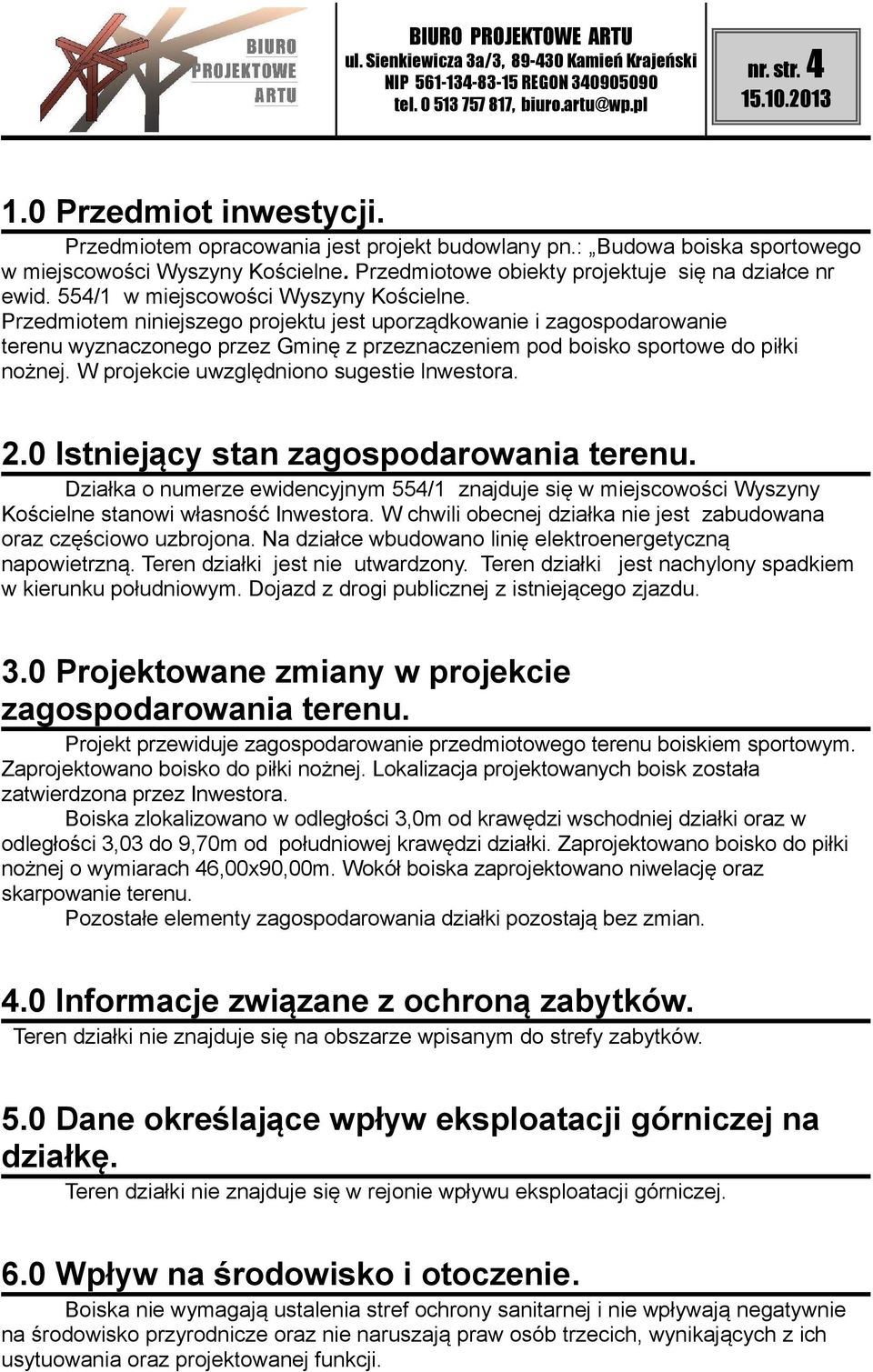 BIURO PROJEKTOWE ARTU

BIURO PROJEKTOWE ARTU
ul. Sienkiewicza 3a/3, 89-430 Kamień Krajeński
NIP 561-134-83-15 REGON 340905090
tel. 0 513 757 817, biuro.artu@wp.pl

nr. str. 4
15.10.2013

1.0 Przedmiot inwestycji.

Przedmiotem opracowania jest projekt budowlany pn.: „Budowa boiska sportowego w miejscowości Wyszyny Kościelne. Przedmiotowe obiekty projektuje się na działce nr ewid. 554/1 w miejscowości Wyszyny Kościelne.
Przedmiotem niniejszego projektu jest uporządkowanie i zagospodarowanie terenu wyznaczonego przez Gminę z przeznaczeniem pod boisko sportowe do piłki nożnej. W projekcie uwzględniono sugestie Inwestora.

2.0 Istniejący stan zagospodarowania terenu.

Działka o numerze ewidencyjnym 554/1 znajduje się w miejscowości Wyszyny Kościelne stanowi własność Inwestora. W chwili obecnej działka nie jest zabudowana oraz częściowo uzbrojona. Na działce wbudowano linię elektroenergetyczną napowietrzną. Teren działki jest nie utwardzony. Teren działki jest nachylony spadkiem w kierunku południowym. Dojazd z drogi publicznej z istniejącego zjazdu.

3.0 Projektowane zmiany w projekcie zagospodarowania terenu.

Projekt przewiduje zagospodarowanie przedmiotowego terenu boiskiem sportowym. Zaprojektowano boisko do piłki nożnej. Lokalizacja projektowanych boisk została zatwierdzona przez Inwestora.
Boiska zlokalizowano w odległości 3,0m od krawędzi wschodniej działki oraz w odległości 3,03 do 9,70m od południowej krawędzi działki. Zaprojektowano boisko do piłki nożnej o wymiarach 46,00x90,00m. Wokół boiska zaprojektowano niwelację oraz skarpowanie terenu.
Pozostałe elementy zagospodarowania działki pozostają bez zmian.

4.0 Informacje związane z ochroną zabytków.

Teren działki nie znajduje się na obszarze wpisanym do strefy zabytków.

5.0 Dane określające wpływ eksploatacji górniczej na działkę.

Teren działki nie znajduje się w rejonie wpływu eksploatacji górniczej.

6.0 Wpływ na środowisko i otoczenie.

Boiska nie wymagają ustalenia stref ochrony sanitarnej i nie wpływają negatywnie na środowisko przyrodnicze oraz nie naruszają praw osób trzecich, wynikających z ich usytuowania oraz projektowanej funkcji.